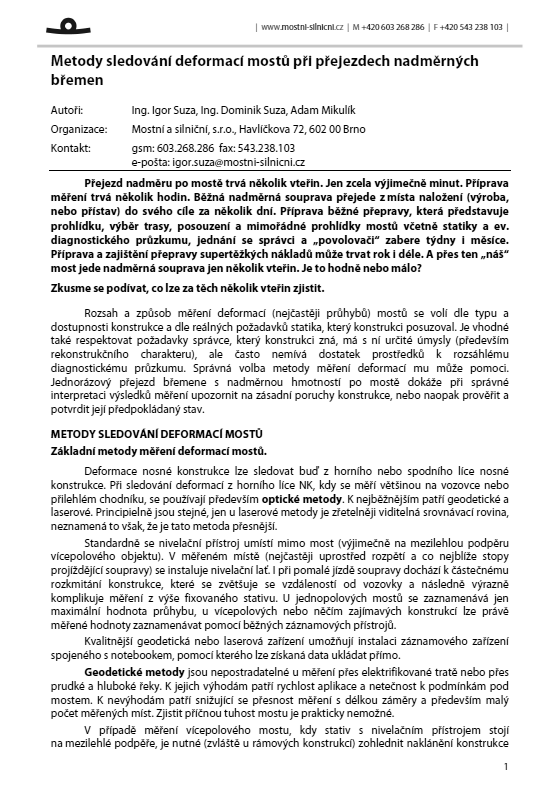 | www.mostni-silnicni.cz | M +420 603 268 286 | F +420 543 238 103 |

Metody sledování deformací mostů při přejezdech nadměrných břemen

Autoři: Ing. Igor Suza, Ing. Dominik Suza, Adam Mikulík
Organizace: Mostní a silniční, s.r.o., Havlíčkova 72, 602 00 Brno
Kontakt: gsm: 603.268.286 fax: 543.238.103
e-pošta: igor.suza@mostni-silnicni.cz

Přejezd nadměru po mostě trvá několik vteřin. Jen zcela výjimečně minut. Příprava měření trvá několik hodin. Běžná nadměrná souprava přejede z místa naložení (výroba, nebo přístav) do svého cíle za několik dní. Příprava běžné přepravy, která představuje prohlídku, výběr trasy, posouzení a mimořádné prohlídky mostů včetně statiky a ev. diagnostického průzkumu, jednání se správci a „povolovači" zabere týdny i měsíce. Příprava a zajištění přepravy supertěžkých nákladů může trvat rok i déle. A přes ten „náš" most jede nadměrná souprava jen několik vteřin. Je to hodně nebo málo?

Zkusme se podívat, co lze za těch několik vteřin zjistit.

Rozsah a způsob měření deformací (nejčastěji průhybů) mostů se volí dle typu a dostupnosti konstrukce a dle reálných požadavků statika, který konstrukci posuzoval. Je vhodné také respektovat požadavky správce, který konstrukci zná, má s ní určité úmysly (především rekonstrukčního charakteru), ale často nemívá dostatek prostředků k rozsáhlému diagnostickému průzkumu. Správná volba metody měření deformací mu může pomoci. Jednorázový přejezd břemene s nadměrnou hmotností po mostě dokáže při správné interpretaci výsledků měření upozornit na zásadní poruchy konstrukce, nebo naopak prověřit a potvrdit její předpokládaný stav.

METODY SLEDOVÁNÍ DEFORMACÍ MOSTŮ
Základní metody měření deformací mostů.

Deformace nosné konstrukce lze sledovat buď z horního nebo spodního líce nosné konstrukce. Při sledování deformací z horního líce NK, kdy se měří většinou na vozovce nebo přilehlém chodníku, se používají především optické metody. K nejběžnějším patří geodetické a laserové. Principielně jsou stejné, jen u laserové metody je zřetelněji viditelná srovnávací rovina, neznamená to však, že je tato metoda přesnější.

Standardně se nivelační přístroj umístí mimo most (výjimečně na mezilehlou podpěru vícepolového objektu). V měřeném místě (nejčastěji uprostřed rozpětí a co nejblíže stopy projíždějící soupravy) se instaluje nivelační lať. I při pomalé jízdě soupravy dochází k částečnému rozkmitání konstrukce, které se zvětšuje se vzdáleností od vozovky a následně výrazně komplikuje měření z výše fixovaného stativu. U jednopolových mostů se zaznamenává jen maximální hodnota průhybu, u vícepolových nebo něčím zajímavých konstrukcí lze právě měřené hodnoty zaznamenávat pomocí běžných záznamových přístrojů.

Kvalitnější geodetická nebo laserová zařízení umožňují instalaci záznamového zařízení spojeného s notebookem, pomocí kterého lze získaná data ukládat přímo.

Geodetické metody jsou nepostradatelné u měření přes elektrifikované tratě nebo přes prudké a hluboké řeky. K jejich výhodám patří rychlost aplikace a netečnost k podmínkám pod mostem. K nevýhodám patří snižující se přesnost měření s délkou záměry a především malý počet měřených míst. Zjistit příčnou tuhost mostu je prakticky nemožné.

V případě měření vícepolového mostu, kdy stativ s nivelačním přístrojem stojí na mezilehlé podpěře, je nutné (zvláště u rámových konstrukcí) zohlednit naklánění konstrukce

1